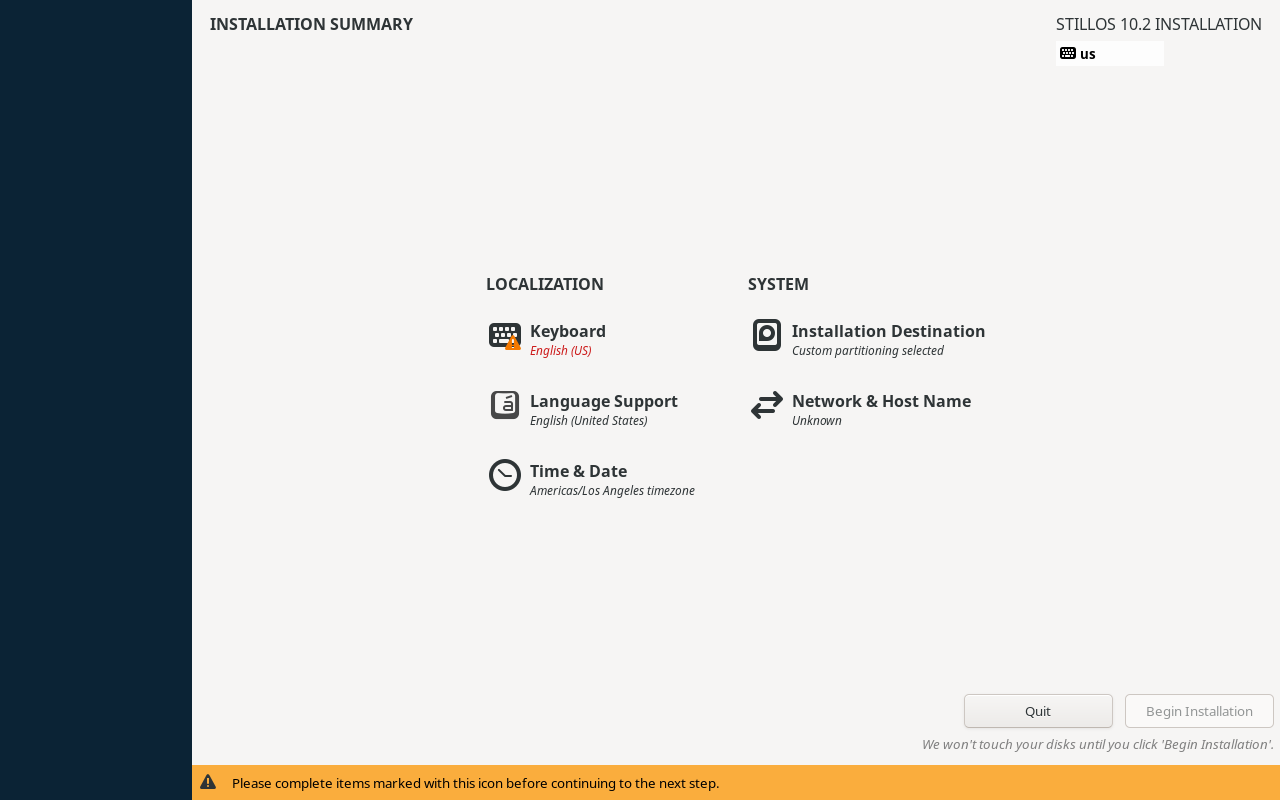 INSTALLATION SUMMARY

STILLOS 10.2 INSTALLATION

us

LOCALIZATION

Keyboard
English (US)

Language Support
English (United States)

Time & Date
Americas/Los Angeles timezone

SYSTEM

Installation Destination
Custom partitioning selected

Network & Host Name
Unknown

Quit

Begin Installation

We won't touch your disks until you click 'Begin Installation'.

Please complete items marked with this icon before continuing to the next step.